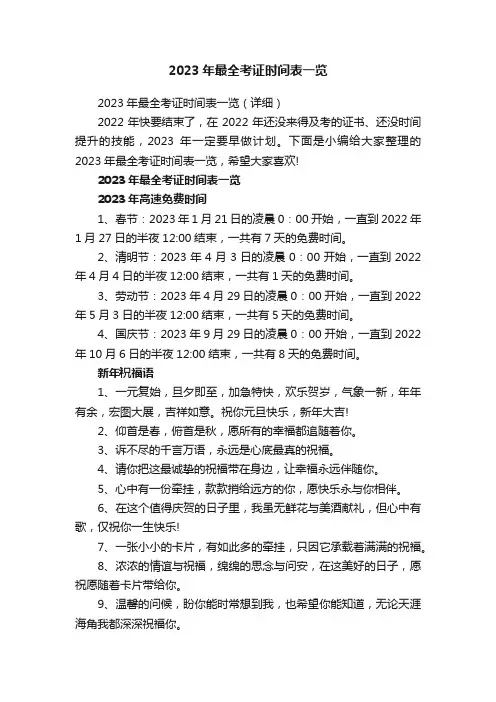 2023 年最全考证时间表一览

2023 年最全考证时间表一览（详细）

2022 年快要结束了，在 2022 年还没来得及考的证书、还没时间提升的技能，2023 年一定要早做计划。下面是小编给大家整理的 2023 年最全考证时间表一览，希望大家喜欢!

2023 年最全考证时间表一览

2023 年高速免费时间

1、春节：2023 年 1 月 21 日的凌晨 0：00 开始，一直到 2022 年 1 月 27 日的半夜 12:00 结束，一共有 7 天的免费时间。

2、清明节：2023 年 4 月 3 日的凌晨 0：00 开始，一直到 2022 年 4 月 4 日的半夜 12:00 结束，一共有 1 天的免费时间。

3、劳动节：2023 年 4 月 29 日的凌晨 0：00 开始，一直到 2022 年 5 月 3 日的半夜 12:00 结束，一共有 5 天的免费时间。

4、国庆节：2023 年 9 月 29 日的凌晨 0：00 开始，一直到 2022 年 10 月 6 日的半夜 12:00 结束，一共有 8 天的免费时间。

新年祝福语

1、一元复始，旦夕即至，加急特快，欢乐贺岁，气象一新，年年有余，宏图大展，吉祥如意。祝你元旦快乐，新年大吉!

2、仰首是春，俯首是秋，愿所有的幸福都追随着你。

3、诉不尽的千言万语，永远是心底最真的祝福。

4、请你把这最诚挚的祝福带在身边，让幸福永远伴随你。

5、心中有一份牵挂，款款捎给远方的你，愿快乐永与你相伴。

6、在这个值得庆贺的日子里，我虽无鲜花与美酒献礼，但心中有歌，仅祝你一生快乐!

7、一张小小的卡片，有如此多的牵挂，只因它承载着满满的祝福。

8、浓浓的情谊与祝福，绵绵的思念与问安，在这美好的日子，愿祝愿随着卡片带给你。

9、温馨的问候，盼你能时常想到我，也希望你能知道，无论天涯海角我都深深祝福你。